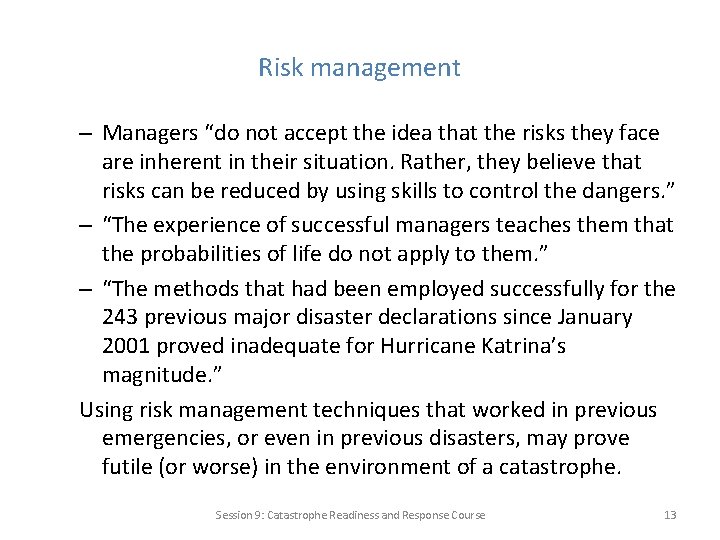 Risk management

– Managers “do not accept the idea that the risks they face are inherent in their situation. Rather, they believe that risks can be reduced by using skills to control the dangers.”

– “The experience of successful managers teaches them that the probabilities of life do not apply to them.”

– “The methods that had been employed successfully for the 243 previous major disaster declarations since January 2001 proved inadequate for Hurricane Katrina’s magnitude.”

Using risk management techniques that worked in previous emergencies, or even in previous disasters, may prove futile (or worse) in the environment of a catastrophe.

Session 9: Catastrophe Readiness and Response Course

13